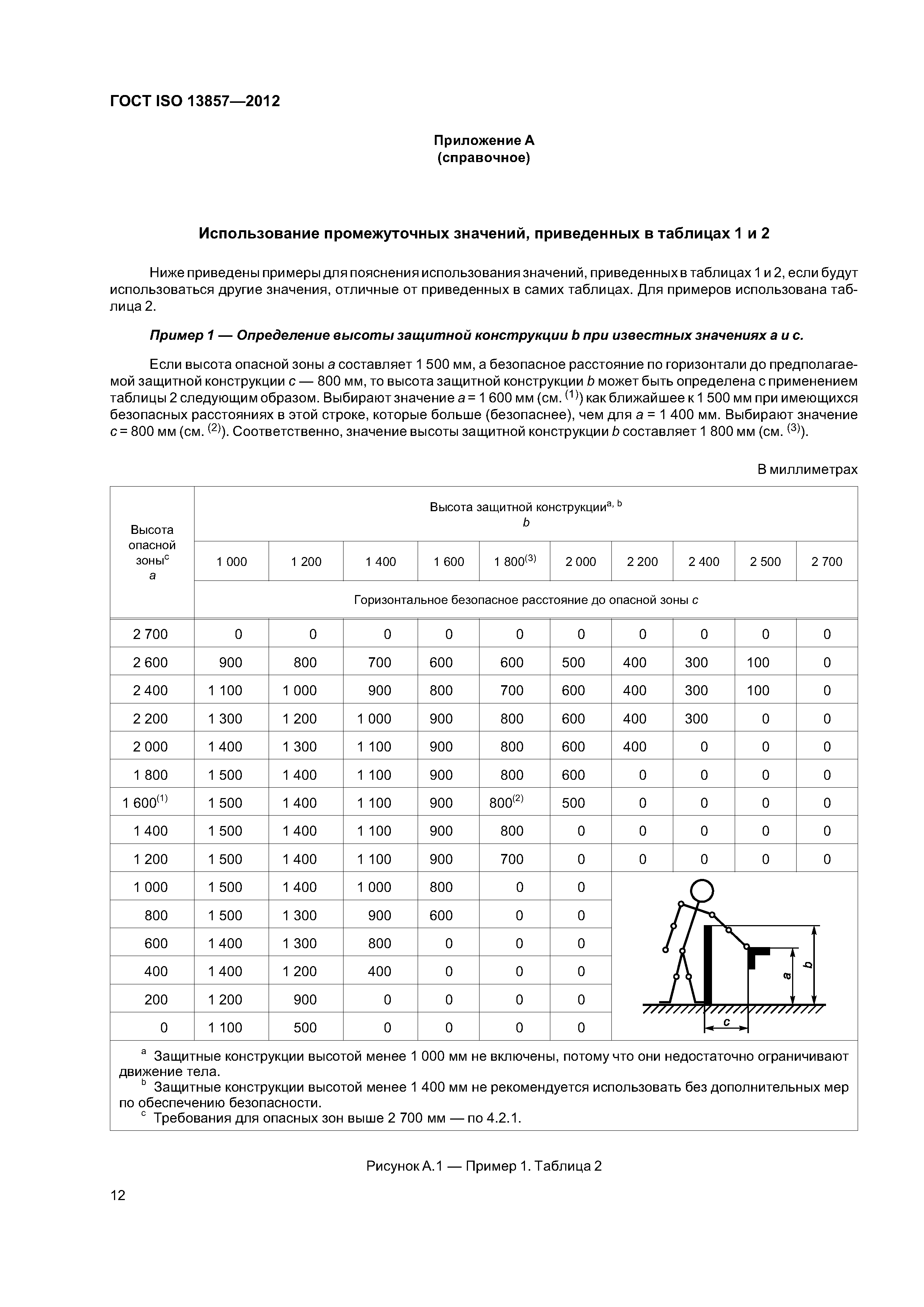 ГОСТ ISO 13857—2012

Приложение А
(справочное)

Использование промежуточных значений, приведенных в таблицах 1 и 2

Ниже приведены примеры для пояснения использования значений, приведенных в таблицах 1 и 2, если будут использоваться другие значения, отличные от приведенных в самих таблицах. Для примеров использована таблица 2.

Пример 1 — Определение высоты защитной конструкции b при известных значениях a и c.

Если высота опасной зоны a составляет 1 500 мм, а безопасное расстояние по горизонтали до предполагаемой защитной конструкции c — 800 мм, то высота защитной конструкции b может быть определена с применением таблицы 2 следующим образом. Выбирают значение a = 1 600 мм (см. $^{(1)}$) как ближайшее к 1 500 мм при имеющихся безопасных расстояниях в этой строке, которые больше (безопаснее), чем для a = 1 400 мм. Выбирают значение c = 800 мм (см. $^{(2)}$). Соответственно, значение высоты защитной конструкции b составляет 1 800 мм (см. $^{(3)}$).

В миллиметрах

| Высота опасной зоны$^{c}$ a | Высота защитной конструкции$^{a, b}$ b | | | | | | | | | |
|---|---|---|---|---|---|---|---|---|---|---|
| | 1 000 | 1 200 | 1 400 | 1 600 | 1 800$^{(3)}$ | 2 000 | 2 200 | 2 400 | 2 500 | 2 700 |
| | Горизонтальное безопасное расстояние до опасной зоны c | | | | | | | | | |
| 2 700 | 0 | 0 | 0 | 0 | 0 | 0 | 0 | 0 | 0 | 0 |
| 2 600 | 900 | 800 | 700 | 600 | 600 | 500 | 400 | 300 | 100 | 0 |
| 2 400 | 1 100 | 1 000 | 900 | 800 | 700 | 600 | 400 | 300 | 100 | 0 |
| 2 200 | 1 300 | 1 200 | 1 000 | 900 | 800 | 600 | 400 | 300 | 0 | 0 |
| 2 000 | 1 400 | 1 300 | 1 100 | 900 | 800 | 600 | 400 | 0 | 0 | 0 |
| 1 800 | 1 500 | 1 400 | 1 100 | 900 | 800 | 600 | 0 | 0 | 0 | 0 |
| 1 600$^{(1)}$ | 1 500 | 1 400 | 1 100 | 900 | 800$^{(2)}$ | 500 | 0 | 0 | 0 | 0 |
| 1 400 | 1 500 | 1 400 | 1 100 | 900 | 800 | 0 | 0 | 0 | 0 | 0 |
| 1 200 | 1 500 | 1 400 | 1 100 | 900 | 700 | 0 | 0 | 0 | 0 | 0 |
| 1 000 | 1 500 | 1 400 | 1 000 | 800 | 0 | 0 | | | | |
| 800 | 1 500 | 1 300 | 900 | 600 | 0 | 0 | | | | |
| 600 | 1 400 | 1 300 | 800 | 0 | 0 | 0 | | | | |
| 400 | 1 400 | 1 200 | 400 | 0 | 0 | 0 | | | | |
| 200 | 1 200 | 900 | 0 | 0 | 0 | 0 | | | | |
| 0 | 1 100 | 500 | 0 | 0 | 0 | 0 | | | | |

a b c

$^{a}$ Защитные конструкции высотой менее 1 000 мм не включены, потому что они недостаточно ограничивают движение тела.
$^{b}$ Защитные конструкции высотой менее 1 400 мм не рекомендуется использовать без дополнительных мер по обеспечению безопасности.
$^{c}$ Требования для опасных зон выше 2 700 мм — по 4.2.1.

Рисунок А.1 — Пример 1. Таблица 2

12